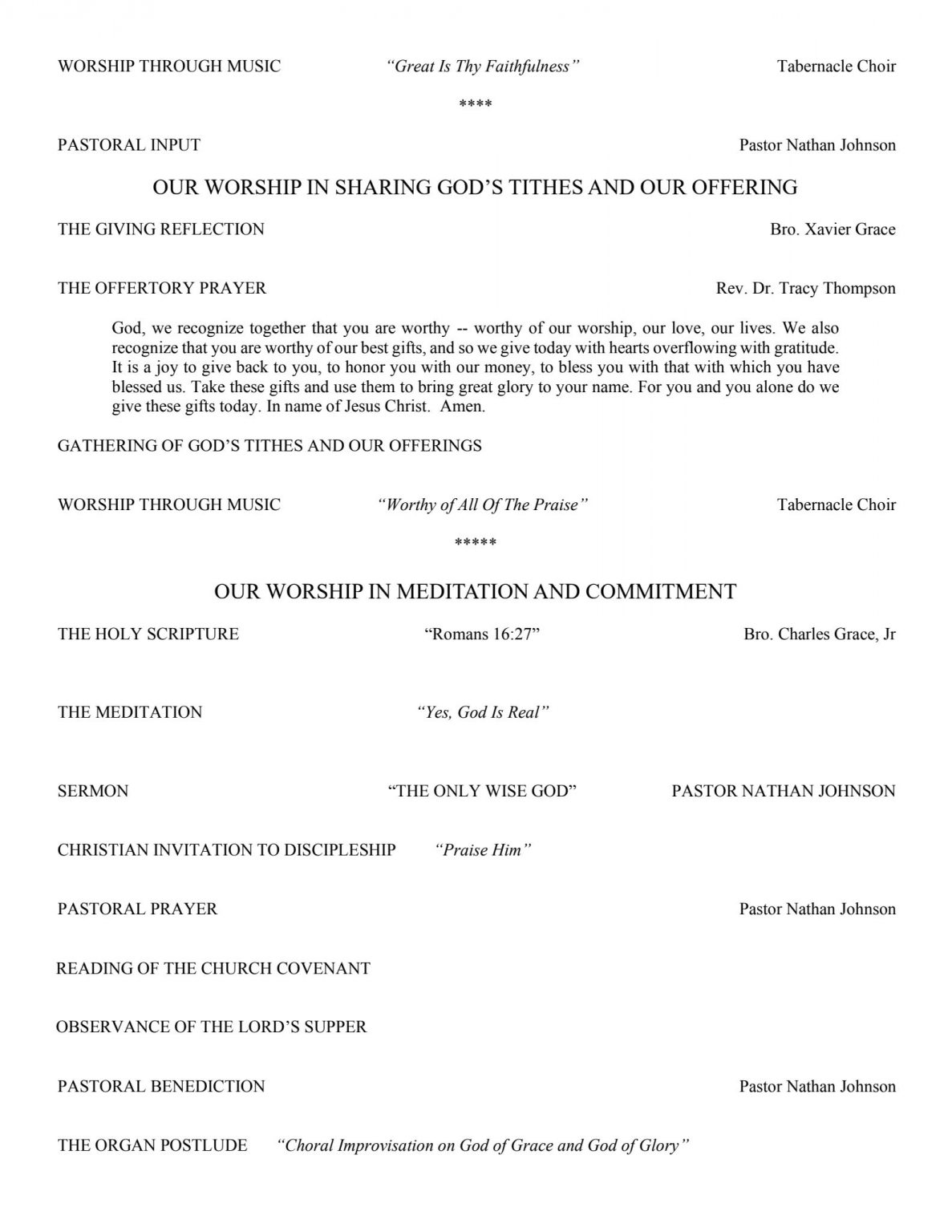 WORSHIP THROUGH MUSIC "Great Is Thy Faithfulness" Tabernacle Choir

****

PASTORAL INPUT Pastor Nathan Johnson

OUR WORSHIP IN SHARING GOD'S TITHES AND OUR OFFERING

THE GIVING REFLECTION Bro. Xavier Grace

THE OFFERTORY PRAYER Rev. Dr. Tracy Thompson

God, we recognize together that you are worthy -- worthy of our worship, our love, our lives. We also recognize that you are worthy of our best gifts, and so we give today with hearts overflowing with gratitude. It is a joy to give back to you, to honor you with our money, to bless you with that with which you have blessed us. Take these gifts and use them to bring great glory to your name. For you and you alone do we give these gifts today. In name of Jesus Christ. Amen.

GATHERING OF GOD'S TITHES AND OUR OFFERINGS

WORSHIP THROUGH MUSIC "Worthy of All Of The Praise" Tabernacle Choir

*****

OUR WORSHIP IN MEDITATION AND COMMITMENT

THE HOLY SCRIPTURE "Romans 16:27" Bro. Charles Grace, Jr

THE MEDITATION "Yes, God Is Real"

SERMON "THE ONLY WISE GOD" PASTOR NATHAN JOHNSON

CHRISTIAN INVITATION TO DISCIPLESHIP "Praise Him"

PASTORAL PRAYER Pastor Nathan Johnson

READING OF THE CHURCH COVENANT

OBSERVANCE OF THE LORD'S SUPPER

PASTORAL BENEDICTION Pastor Nathan Johnson

THE ORGAN POSTLUDE "Choral Improvisation on God of Grace and God of Glory"